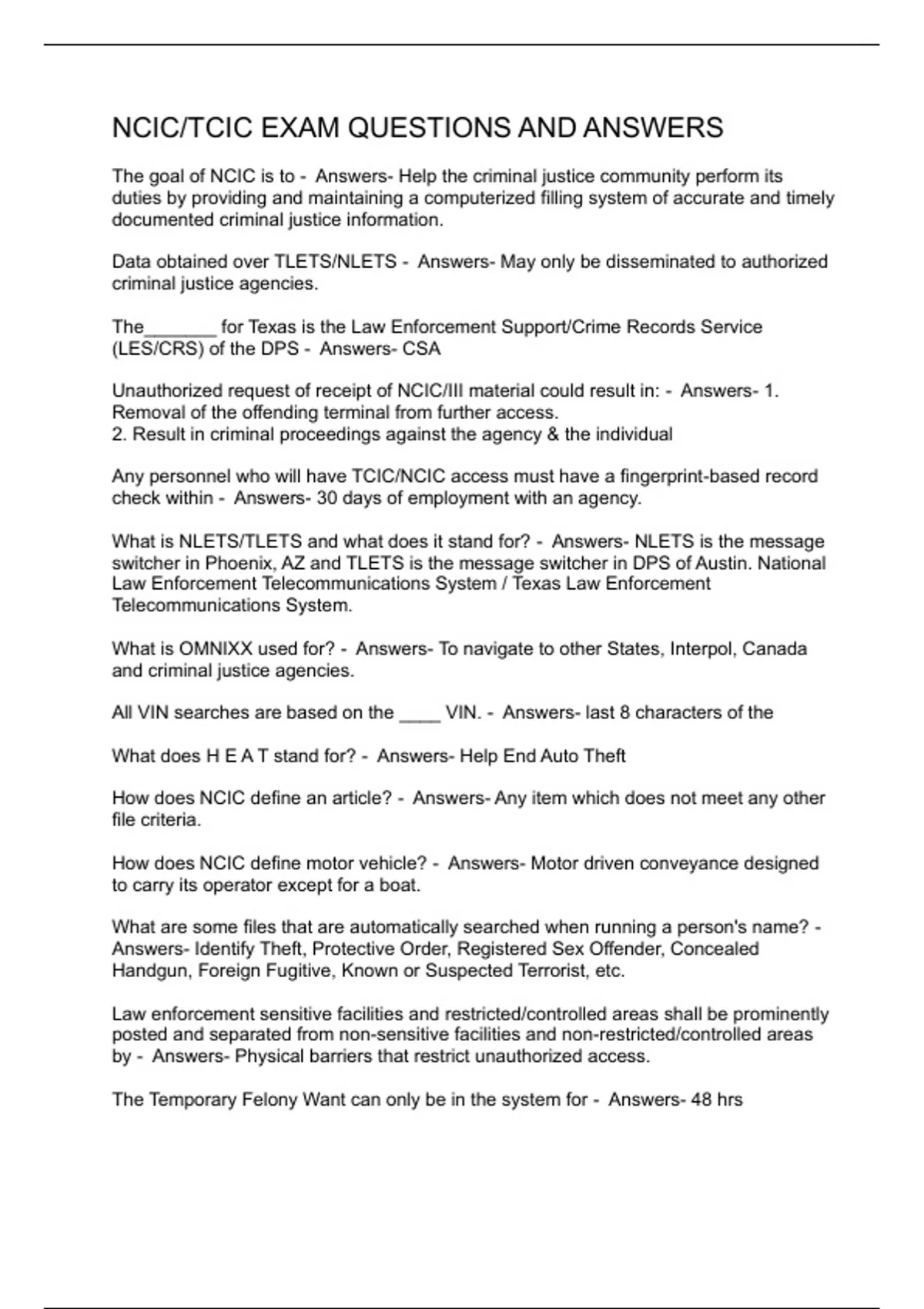 NCIC/TCIC EXAM QUESTIONS AND ANSWERS

The goal of NCIC is to - Answers- Help the criminal justice community perform its duties by providing and maintaining a computerized filling system of accurate and timely documented criminal justice information.

Data obtained over TLETS/NLETS - Answers- May only be disseminated to authorized criminal justice agencies.

The_______ for Texas is the Law Enforcement Support/Crime Records Service (LES/CRS) of the DPS - Answers- CSA

Unauthorized request of receipt of NCIC/III material could result in: - Answers- 1. Removal of the offending terminal from further access.
2. Result in criminal proceedings against the agency & the individual

Any personnel who will have TCIC/NCIC access must have a fingerprint-based record check within - Answers- 30 days of employment with an agency.

What is NLETS/TLETS and what does it stand for? - Answers- NLETS is the message switcher in Phoenix, AZ and TLETS is the message switcher in DPS of Austin. National Law Enforcement Telecommunications System / Texas Law Enforcement Telecommunications System.

What is OMNIXX used for? - Answers- To navigate to other States, Interpol, Canada and criminal justice agencies.

All VIN searches are based on the ____ VIN. - Answers- last 8 characters of the

What does H E A T stand for? - Answers- Help End Auto Theft

How does NCIC define an article? - Answers- Any item which does not meet any other file criteria.

How does NCIC define motor vehicle? - Answers- Motor driven conveyance designed to carry its operator except for a boat.

What are some files that are automatically searched when running a person's name? - Answers- Identify Theft, Protective Order, Registered Sex Offender, Concealed Handgun, Foreign Fugitive, Known or Suspected Terrorist, etc.

Law enforcement sensitive facilities and restricted/controlled areas shall be prominently posted and separated from non-sensitive facilities and non-restricted/controlled areas by - Answers- Physical barriers that restrict unauthorized access.

The Temporary Felony Want can only be in the system for - Answers- 48 hrs